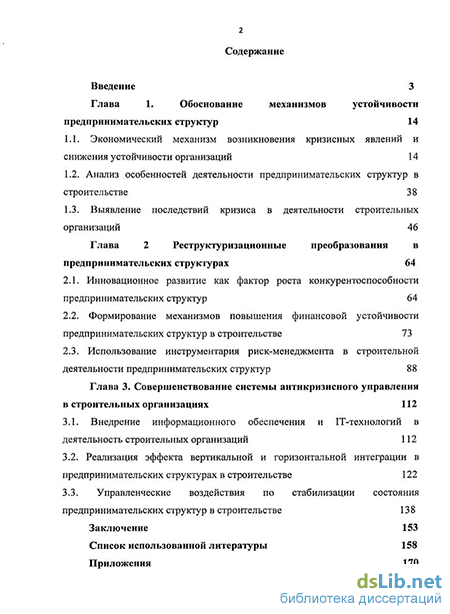 2

Содержание

Введение 3

Глава 1. Обоснование механизмов устойчивости предпринимательских структур 14

1.1. Экономический механизм возникновения кризисных явлений и снижения устойчивости организаций 14

1.2. Анализ особенностей деятельности предпринимательских структур в строительстве 38

1.3. Выявление последствий кризиса в деятельности строительных организаций 46

Глава 2 Реструктуризационные преобразования в предпринимательских структурах 64

2.1. Инновационное развитие как фактор роста конкурентоспособности предпринимательских структур 64

2.2. Формирование механизмов повышения финансовой устойчивости предпринимательских структур в строительстве 73

2.3. Использование инструментария риск-менеджмента в строительной деятельности предпринимательских структур 88

Глава 3. Совершенствование системы антикризисного управления в строительных организациях 112

3.1. Внедрение информационного обеспечения и IT-технологий в деятельность строительных организаций 112

3.2. Реализация эффекта вертикальной и горизонтальной интеграции в предпринимательских структурах в строительстве 122

3.3. Управленческие воздействия по стабилизации состояния предпринимательских структур в строительстве 138

Заключение 153

Список использованной литературы 158

Приложения 170

dsLib.net
библиотека диссертаций